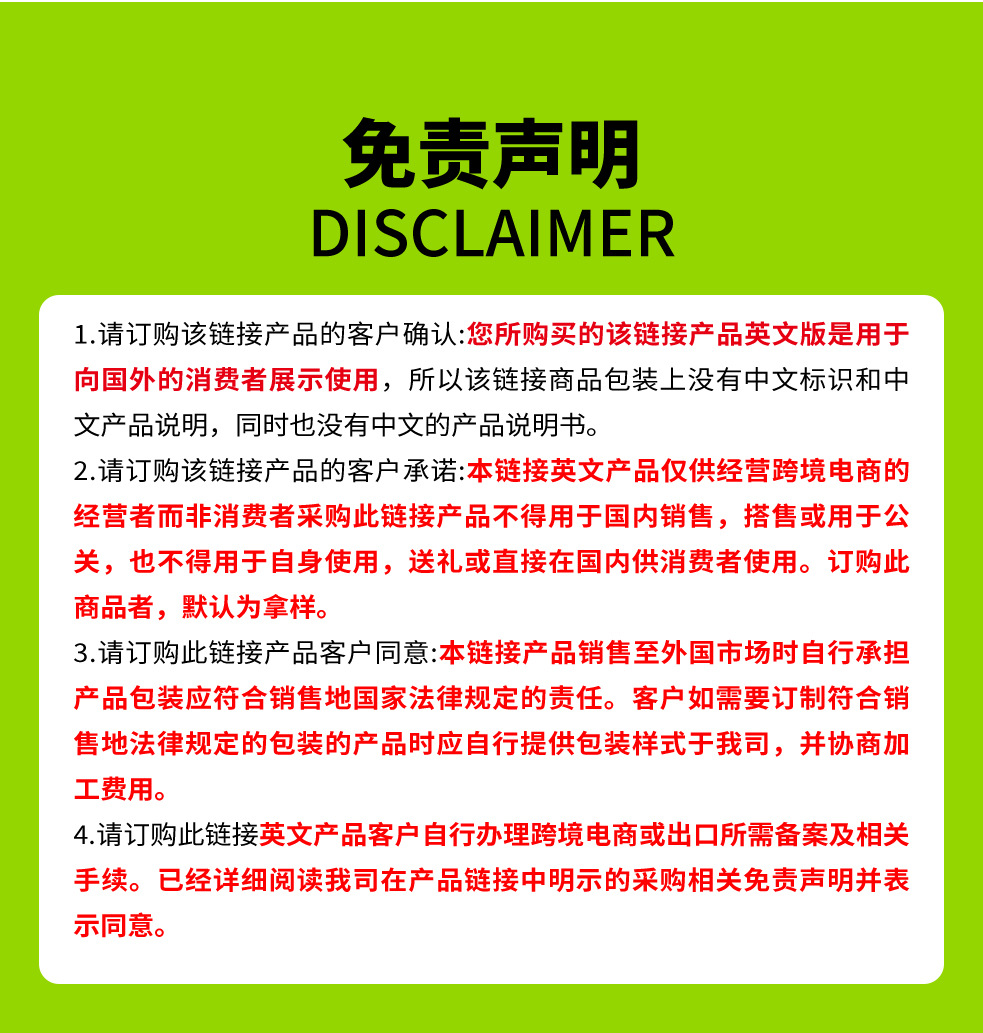 免责声明
DISCLAIMER

1.请订购该链接产品的客户确认:您所购买的该链接产品英文版是用于向国外的消费者展示使用，所以该链接商品包装上没有中文标识和中文产品说明，同时也没有中文的产品说明书。

2.请订购该链接产品的客户承诺:本链接英文产品仅供经营跨境电商的经营者而非消费者采购此链接产品不得用于国内销售，搭售或用于公关，也不得用于自身使用，送礼或直接在国内供消费者使用。订购此商品者，默认为拿样。

3.请订购此链接产品客户同意:本链接产品销售至外国市场时自行承担产品包装应符合销售地国家法律规定的责任。客户如需要订制符合销售地法律规定的包装的产品时应自行提供包装样式于我司，并协商加工费用。

4.请订购此链接英文产品客户自行办理跨境电商或出口所需备案及相关手续。已经详细阅读我司在产品链接中明示的采购相关免责声明并表示同意。